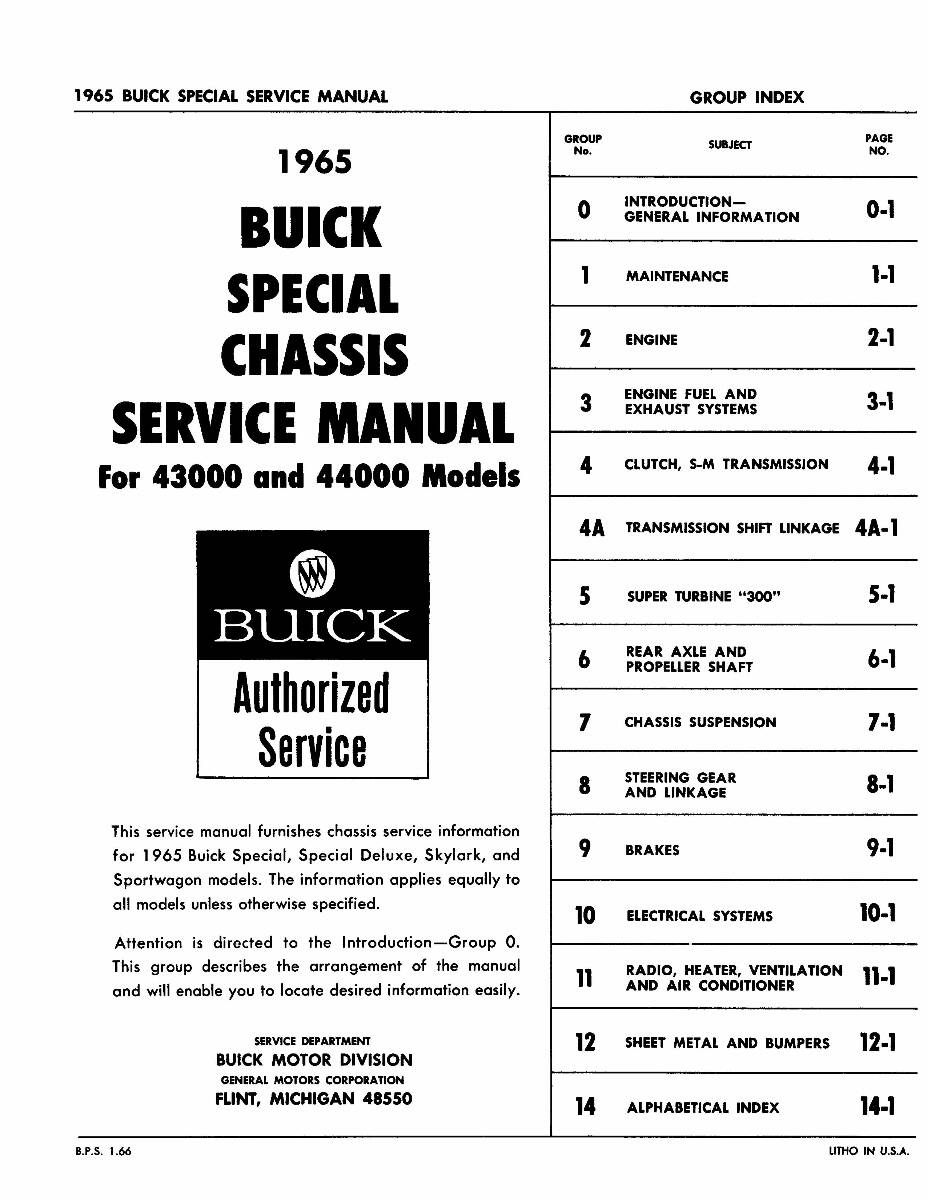 1965 BUICK SPECIAL SERVICE MANUAL

GROUP INDEX

1965

BUICK

SPECIAL

CHASSIS

SERVICE MANUAL

For 43000 and 44000 Models

BUICK

Authorized Service

This service manual furnishes chassis service information for 1965 Buick Special, Special Deluxe, Skylark, and Sportwagon models. The information applies equally to all models unless otherwise specified.

Attention is directed to the Introduction—Group 0. This group describes the arrangement of the manual and will enable you to locate desired information easily.

SERVICE DEPARTMENT
BUICK MOTOR DIVISION
GENERAL MOTORS CORPORATION
FLINT, MICHIGAN 48550

| GROUP No. | SUBJECT | PAGE NO. |
|---|---|---|
| 0 | INTRODUCTION— GENERAL INFORMATION | 0-1 |
| 1 | MAINTENANCE | 1-1 |
| 2 | ENGINE | 2-1 |
| 3 | ENGINE FUEL AND EXHAUST SYSTEMS | 3-1 |
| 4 | CLUTCH, S-M TRANSMISSION | 4-1 |
| 4A | TRANSMISSION SHIFT LINKAGE | 4A-1 |
| 5 | SUPER TURBINE "300" | 5-1 |
| 6 | REAR AXLE AND PROPELLER SHAFT | 6-1 |
| 7 | CHASSIS SUSPENSION | 7-1 |
| 8 | STEERING GEAR AND LINKAGE | 8-1 |
| 9 | BRAKES | 9-1 |
| 10 | ELECTRICAL SYSTEMS | 10-1 |
| 11 | RADIO, HEATER, VENTILATION AND AIR CONDITIONER | 11-1 |
| 12 | SHEET METAL AND BUMPERS | 12-1 |
| 14 | ALPHABETICAL INDEX | 14-1 |

B.P.S. 1.66

LITHO IN U.S.A.